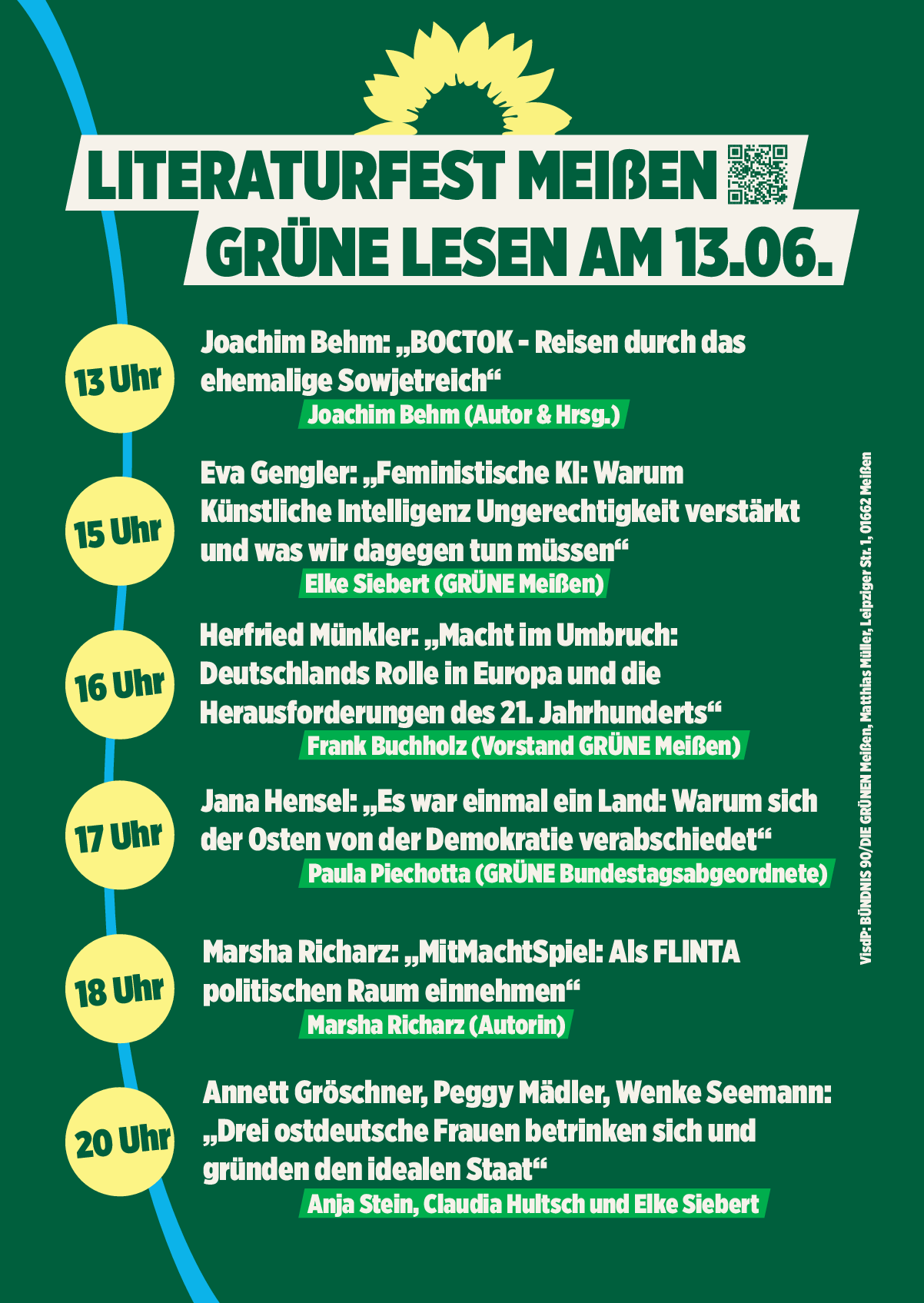 LITERATURFEST MEIßEN
GRÜNE LESEN AM 13.06.

13 Uhr
Joachim Behm: „BOCTOK - Reisen durch das ehemalige Sowjetreich“
Joachim Behm (Autor & Hrsg.)

15 Uhr
Eva Gengler: „Feministische KI: Warum Künstliche Intelligenz Ungerechtigkeit verstärkt und was wir dagegen tun müssen“
Elke Siebert (GRÜNE Meißen)

16 Uhr
Herfried Münkler: „Macht im Umbruch: Deutschlands Rolle in Europa und die Herausforderungen des 21. Jahrhunderts“
Frank Buchholz (Vorstand GRÜNE Meißen)

17 Uhr
Jana Hensel: „Es war einmal ein Land: Warum sich der Osten von der Demokratie verabschiedet“
Paula Piechotta (GRÜNE Bundestagsabgeordnete)

18 Uhr
Marsha Richarz: „MitMachtSpiel: Als FLINTA politischen Raum einnehmen“
Marsha Richarz (Autorin)

20 Uhr
Annett Gröschner, Peggy Mädler, Wenke Seemann: „Drei ostdeutsche Frauen betrinken sich und gründen den idealen Staat“
Anja Stein, Claudia Hultsch und Elke Siebert

VisdP: BÜNDNIS 90/DIE GRÜNEN Meißen, Matthias Müller, Leipziger Str. 1, 01662 Meißen